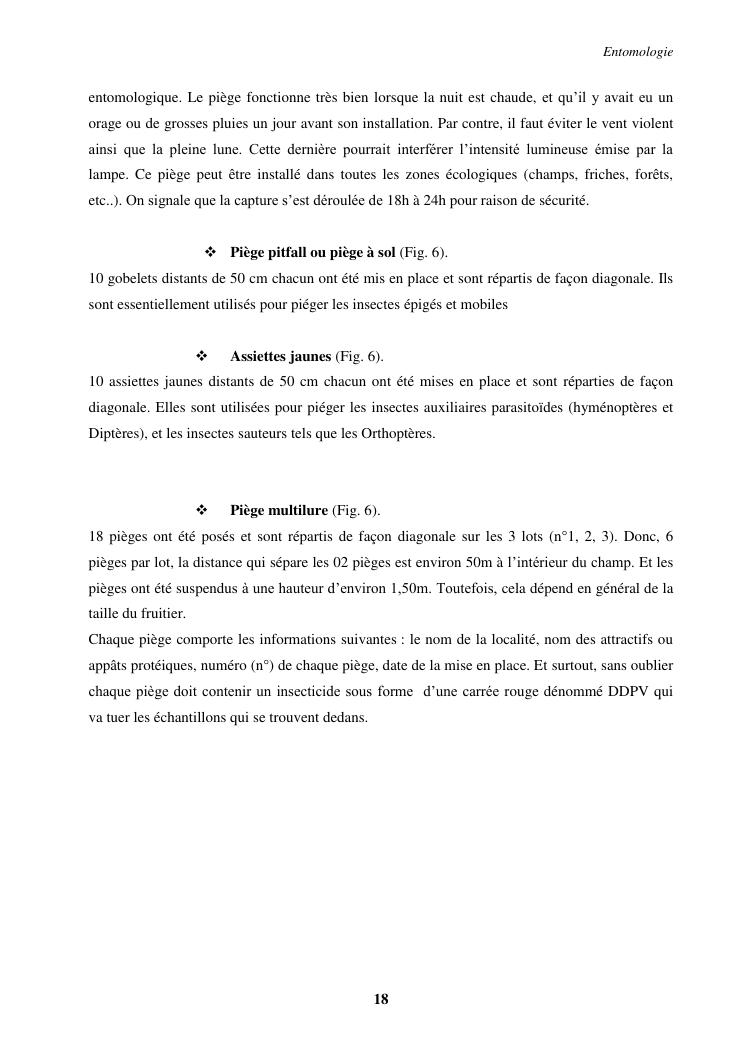 Entomologie

entomologique. Le piège fonctionne très bien lorsque la nuit est chaude, et qu'il y avait eu un orage ou de grosses pluies un jour avant son installation. Par contre, il faut éviter le vent violent ainsi que la pleine lune. Cette dernière pourrait interférer l'intensité lumineuse émise par la lampe. Ce piège peut être installé dans toutes les zones écologiques (champs, friches, forêts, etc..). On signale que la capture s'est déroulée de 18h à 24h pour raison de sécurité.

❖ **Piège pitfall ou piège à sol** (Fig. 6).
10 gobelets distants de 50 cm chacun ont été mis en place et sont répartis de façon diagonale. Ils sont essentiellement utilisés pour piéger les insectes épigés et mobiles

❖ **Assiettes jaunes** (Fig. 6).
10 assiettes jaunes distants de 50 cm chacun ont été mises en place et sont réparties de façon diagonale. Elles sont utilisées pour piéger les insectes auxiliaires parasitoïdes (hyménoptères et Diptères), et les insectes sauteurs tels que les Orthoptères.

❖ **Piège multilure** (Fig. 6).
18 pièges ont été posés et sont répartis de façon diagonale sur les 3 lots (n°1, 2, 3). Donc, 6 pièges par lot, la distance qui sépare les 02 pièges est environ 50m à l'intérieur du champ. Et les pièges ont été suspendus à une hauteur d'environ 1,50m. Toutefois, cela dépend en général de la taille du fruitier.
Chaque piège comporte les informations suivantes : le nom de la localité, nom des attractifs ou appâts protéiques, numéro (n°) de chaque piège, date de la mise en place. Et surtout, sans oublier chaque piège doit contenir un insecticide sous forme d'une carrée rouge dénommé DDPV qui va tuer les échantillons qui se trouvent dedans.

18